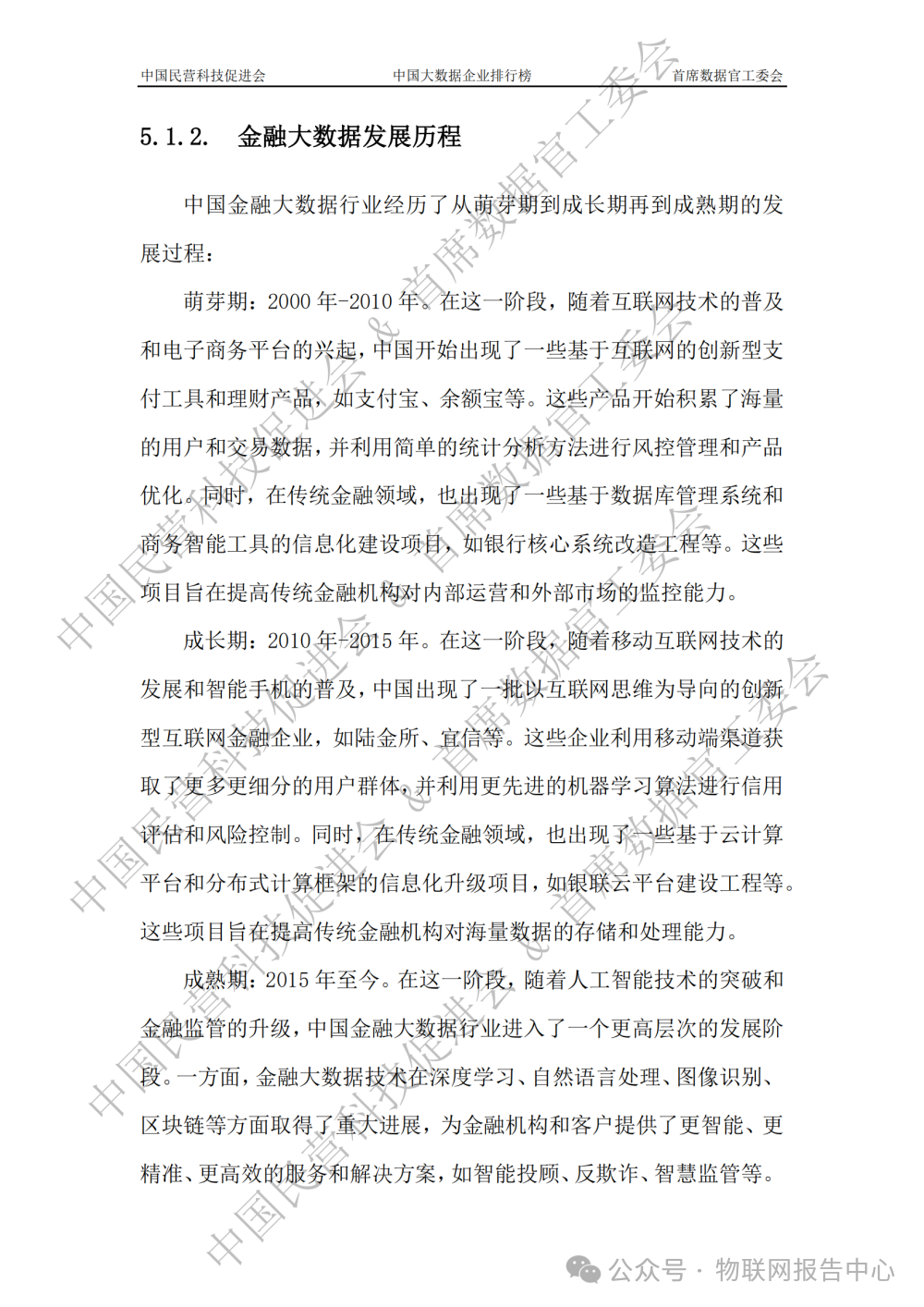 中国民营科技促进会　　中国大数据企业排行榜　　首席数据官工委会

5.1.2.　金融大数据发展历程

中国金融大数据行业经历了从萌芽期到成长期再到成熟期的发展过程：

萌芽期：2000 年-2010 年。在这一阶段，随着互联网技术的普及和电子商务平台的兴起，中国开始出现了一些基于互联网的创新型支付工具和理财产品，如支付宝、余额宝等。这些产品开始积累了海量的用户和交易数据，并利用简单的统计分析方法进行风控管理和产品优化。同时，在传统金融领域，也出现了一些基于数据库管理系统和商务智能工具的信息化建设项目，如银行核心系统改造工程等。这些项目旨在提高传统金融机构对内部运营和外部市场的监控能力。

成长期：2010 年-2015 年。在这一阶段，随着移动互联网技术的发展和智能手机的普及，中国出现了一批以互联网思维为导向的创新型互联网金融企业，如陆金所、宜信等。这些企业利用移动端渠道获取了更多更细分的用户群体，并利用更先进的机器学习算法进行信用评估和风险控制。同时，在传统金融领域，也出现了一些基于云计算平台和分布式计算框架的信息化升级项目，如银联云平台建设工程等。这些项目旨在提高传统金融机构对海量数据的存储和处理能力。

成熟期：2015 年至今。在这一阶段，随着人工智能技术的突破和金融监管的升级，中国金融大数据行业进入了一个更高层次的发展阶段。一方面，金融大数据技术在深度学习、自然语言处理、图像识别、区块链等方面取得了重大进展，为金融机构和客户提供了更智能、更精准、更高效的服务和解决方案，如智能投顾、反欺诈、智慧监管等。

中国民营科技促进会 & 首席数据官工委会

公众号 · 物联网报告中心